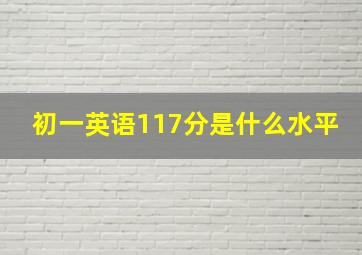 初一英语117分是什么水平